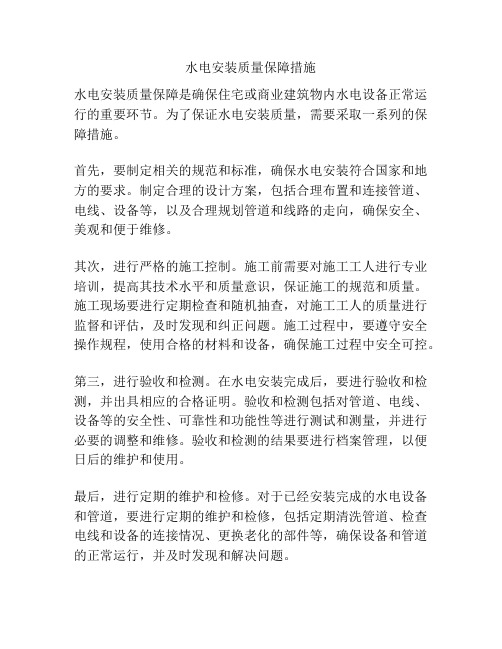 水电安装质量保障措施

水电安装质量保障是确保住宅或商业建筑物内水电设备正常运行的重要环节。为了保证水电安装质量，需要采取一系列的保障措施。

首先，要制定相关的规范和标准，确保水电安装符合国家和地方的要求。制定合理的设计方案，包括合理布置和连接管道、电线、设备等，以及合理规划管道和线路的走向，确保安全、美观和便于维修。

其次，进行严格的施工控制。施工前需要对施工工人进行专业培训，提高其技术水平和质量意识，保证施工的规范和质量。施工现场要进行定期检查和随机抽查，对施工工人的质量进行监督和评估，及时发现和纠正问题。施工过程中，要遵守安全操作规程，使用合格的材料和设备，确保施工过程中安全可控。

第三，进行验收和检测。在水电安装完成后，要进行验收和检测，并出具相应的合格证明。验收和检测包括对管道、电线、设备等的安全性、可靠性和功能性等进行测试和测量，并进行必要的调整和维修。验收和检测的结果要进行档案管理，以便日后的维护和使用。

最后，进行定期的维护和检修。对于已经安装完成的水电设备和管道，要进行定期的维护和检修，包括定期清洗管道、检查电线和设备的连接情况、更换老化的部件等，确保设备和管道的正常运行，并及时发现和解决问题。